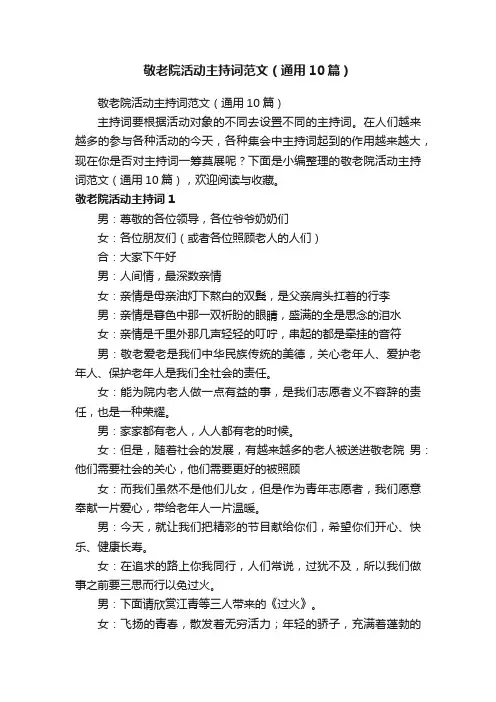 敬老院活动主持词范文（通用10篇）

敬老院活动主持词范文（通用10篇）

主持词要根据活动对象的不同去设置不同的主持词。在人们越来越多的参与各种活动的今天，各种集会中主持词起到的作用越来越大，现在你是否对主持词一筹莫展呢？下面是小编整理的敬老院活动主持词范文（通用10篇），欢迎阅读与收藏。

敬老院活动主持词1

男：尊敬的各位领导，各位爷爷奶奶们

女：各位朋友们（或者各位照顾老人的人们）

合：大家下午好

男：人间情，最深数亲情

女：亲情是母亲油灯下熬白的双鬓，是父亲肩头扛着的行李

男：亲情是暮色中那一双祈盼的眼睛，盛满的全是思念的泪水

女：亲情是千里外那几声轻轻的叮咛，串起的都是牵挂的音符

男：敬老爱老是我们中华民族传统的美德，关心老年人、爱护老年人、保护老年人是我们全社会的责任。

女：能为院内老人做一点有益的事，是我们志愿者义不容辞的责任，也是一种荣耀。

男：家家都有老人，人人都有老的时候。

女：但是，随着社会的发展，有越来越多的老人被送进敬老院 男：他们需要社会的关心，他们需要更好的被照顾

女：而我们虽然不是他们儿女，但是作为青年志愿者，我们愿意奉献一片爱心，带给老年人一片温暖。

男：今天，就让我们把精彩的节目献给你们，希望你们开心、快乐、健康长寿。

女：在追求的路上你我同行，人们常说，过犹不及，所以我们做事之前要三思而行以免过火。

男：下面请欣赏江青等三人带来的《过火》。

女：飞扬的青春，散发着无穷活力；年轻的骄子，充满着蓬勃的